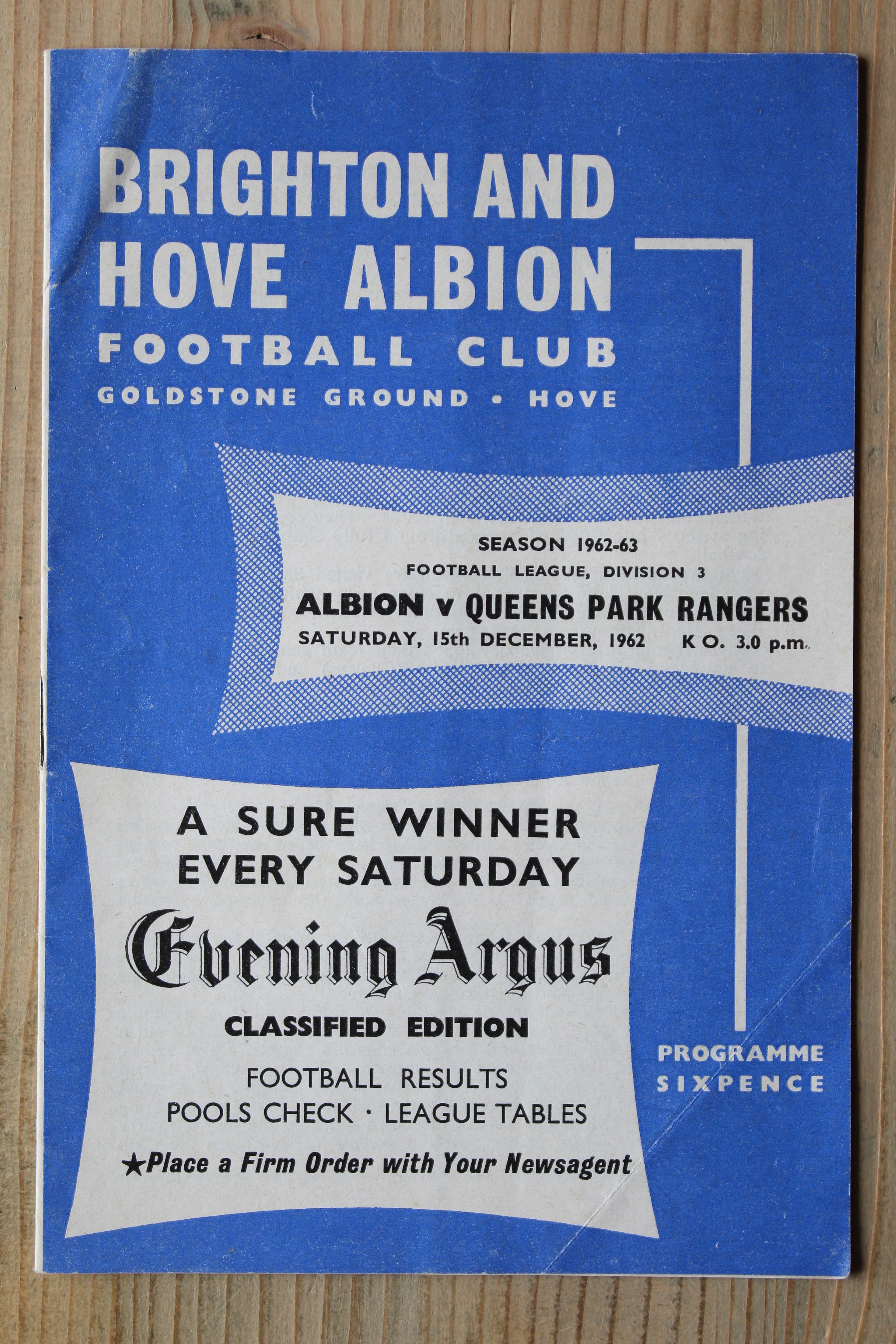 BRIGHTON AND HOVE ALBION
FOOTBALL CLUB
GOLDSTONE GROUND • HOVE

SEASON 1962-63
FOOTBALL LEAGUE, DIVISION 3
ALBION v QUEENS PARK RANGERS
SATURDAY, 15th DECEMBER, 1962 K O. 3.0 p.m.

A SURE WINNER EVERY SATURDAY
Evening Argus
CLASSIFIED EDITION
FOOTBALL RESULTS
POOLS CHECK · LEAGUE TABLES
★Place a Firm Order with Your Newsagent

PROGRAMME
SIXPENCE